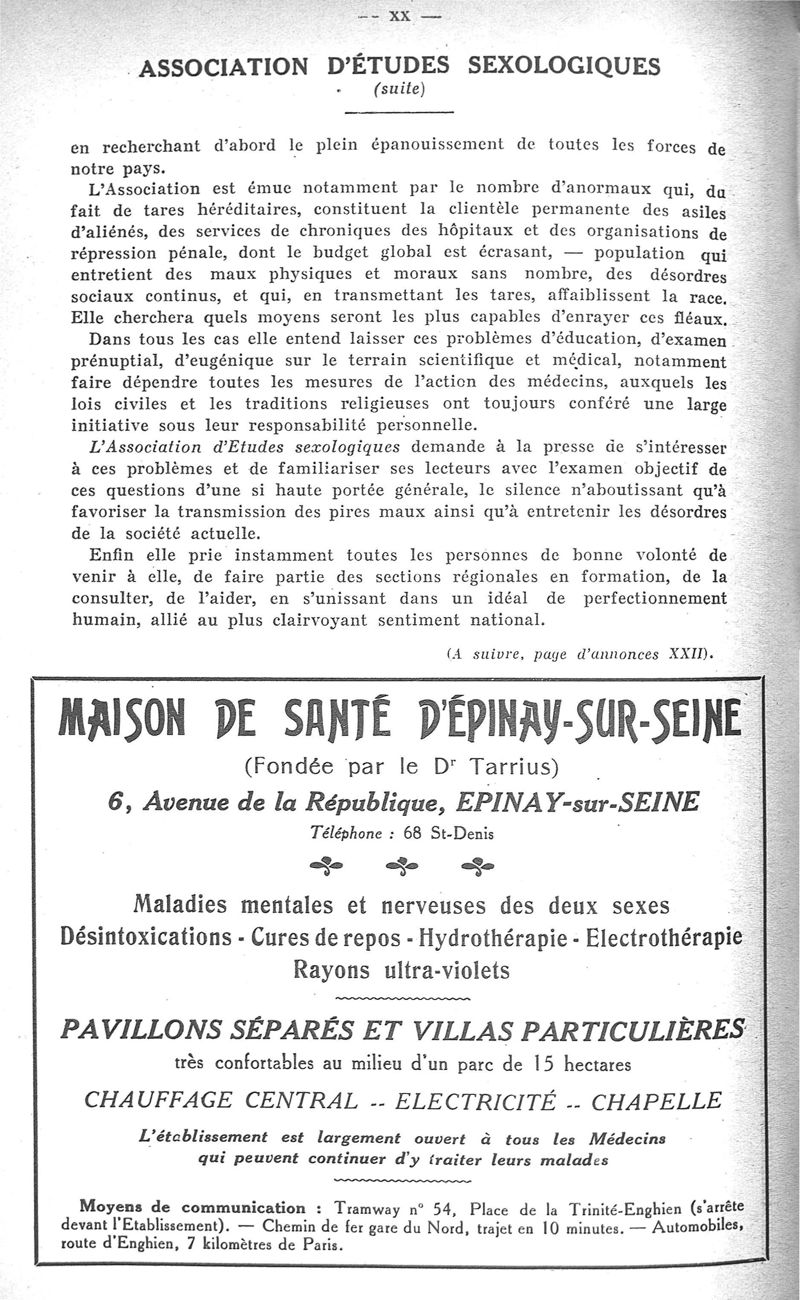 — XX —

ASSOCIATION D'ÉTUDES SEXOLOGIQUES
(suite)

en recherchant d'abord le plein épanouissement de toutes les forces de notre pays.

L'Association est émue notamment par le nombre d'anormaux qui, du fait de tares héréditaires, constituent la clientèle permanente des asiles d'aliénés, des services de chroniques des hôpitaux et des organisations de répression pénale, dont le budget global est écrasant, — population qui entretient des maux physiques et moraux sans nombre, des désordres sociaux continus, et qui, en transmettant les tares, affaiblissent la race. Elle cherchera quels moyens seront les plus capables d'enrayer ces fléaux.

Dans tous les cas elle entend laisser ces problèmes d'éducation, d'examen prénuptial, d'eugénique sur le terrain scientifique et médical, notamment faire dépendre toutes les mesures de l'action des médecins, auxquels les lois civiles et les traditions religieuses ont toujours conféré une large initiative sous leur responsabilité personnelle.

L'Association d'Etudes sexologiques demande à la presse de s'intéresser à ces problèmes et de familiariser ses lecteurs avec l'examen objectif de ces questions d'une si haute portée générale, le silence n'aboutissant qu'à favoriser la transmission des pires maux ainsi qu'à entretenir les désordres de la société actuelle.

Enfin elle prie instamment toutes les personnes de bonne volonté de venir à elle, de faire partie des sections régionales en formation, de la consulter, de l'aider, en s'unissant dans un idéal de perfectionnement humain, allié au plus clairvoyant sentiment national.

(A suivre, page d'annonces XXII).

MAISON DE SANTÉ D'ÉPINAY-SUR-SEINE
(Fondée par le Dr Tarrius)
6, Avenue de la République, EPINAY-sur-SEINE
Téléphone : 68 St-Denis

Maladies mentales et nerveuses des deux sexes
Désintoxications - Cures de repos - Hydrothérapie - Electrothérapie
Rayons ultra-violets

PAVILLONS SÉPARÉS ET VILLAS PARTICULIÈRES
très confortables au milieu d'un parc de 15 hectares
CHAUFFAGE CENTRAL -- ELECTRICITÉ -- CHAPELLE

L'établissement est largement ouvert à tous les Médecins qui peuvent continuer d'y traiter leurs malades

Moyens de communication : Tramway n° 54, Place de la Trinité-Enghien (s'arrête devant l'Etablissement). — Chemin de fer gare du Nord, trajet en 10 minutes. — Automobiles, route d'Enghien, 7 kilomètres de Paris.